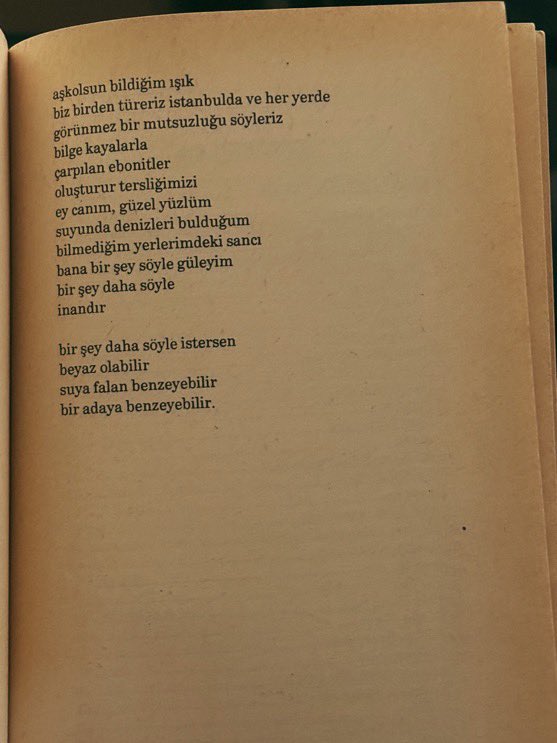 aşkolsun bildiğim ışık
biz birden türeriz istanbulda ve her yerde
görünmez bir mutsuzluğu söyleriz
bilge kayalarla
çarpılan ebonitler
oluşturur tersliğimizi
ey canım, güzel yüzlüm
suyunda denizleri bulduğum
bilmediğim yerlerimdeki sancı
bana bir şey söyle güleyim
bir şey daha söyle
inandır

bir şey daha söyle istersen
beyaz olabilir
suya falan benzeyebilir
bir adaya benzeyebilir.